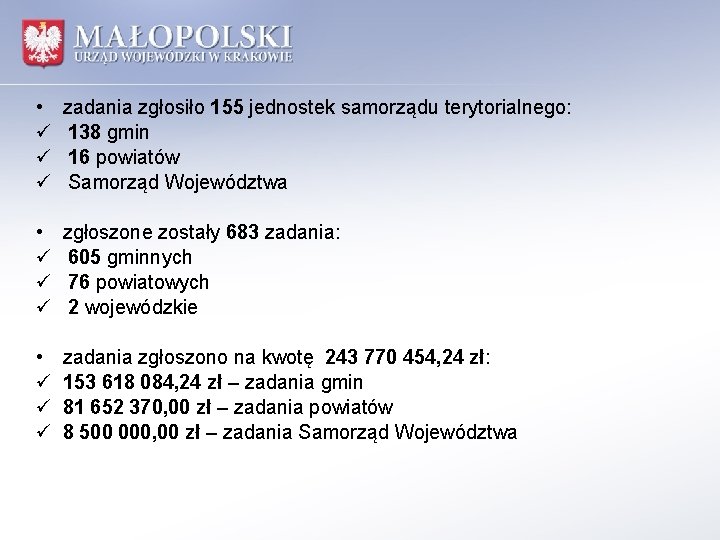 MAŁOPOLSKI
URZĄD WOJEWÓDZKI W KRAKOWIE

• zadania zgłosiło 155 jednostek samorządu terytorialnego:
✓ 138 gmin
✓ 16 powiatów
✓ Samorząd Województwa

• zgłoszone zostały 683 zadania:
✓ 605 gminnych
✓ 76 powiatowych
✓ 2 wojewódzkie

• zadania zgłoszono na kwotę 243 770 454,24 zł:
✓ 153 618 084,24 zł – zadania gmin
✓ 81 652 370,00 zł – zadania powiatów
✓ 8 500 000,00 zł – zadania Samorząd Województwa